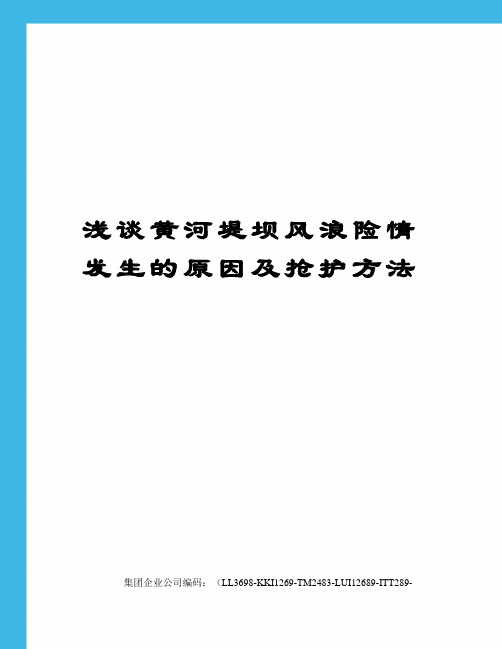 浅谈黄河堤坝风浪险情发生的原因及抢护方法

集团企业公司编码：（LL3698-KKI1269-TM2483-LUI12689-ITT289-